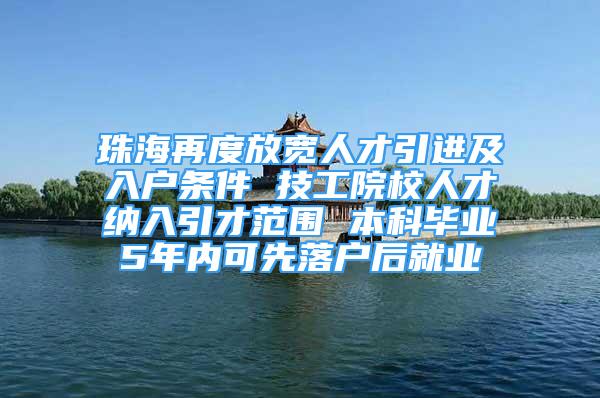 珠海再度放宽人才引进及入户条件 技工院校人才纳入引才范围 本科毕业5年内可先落户后就业